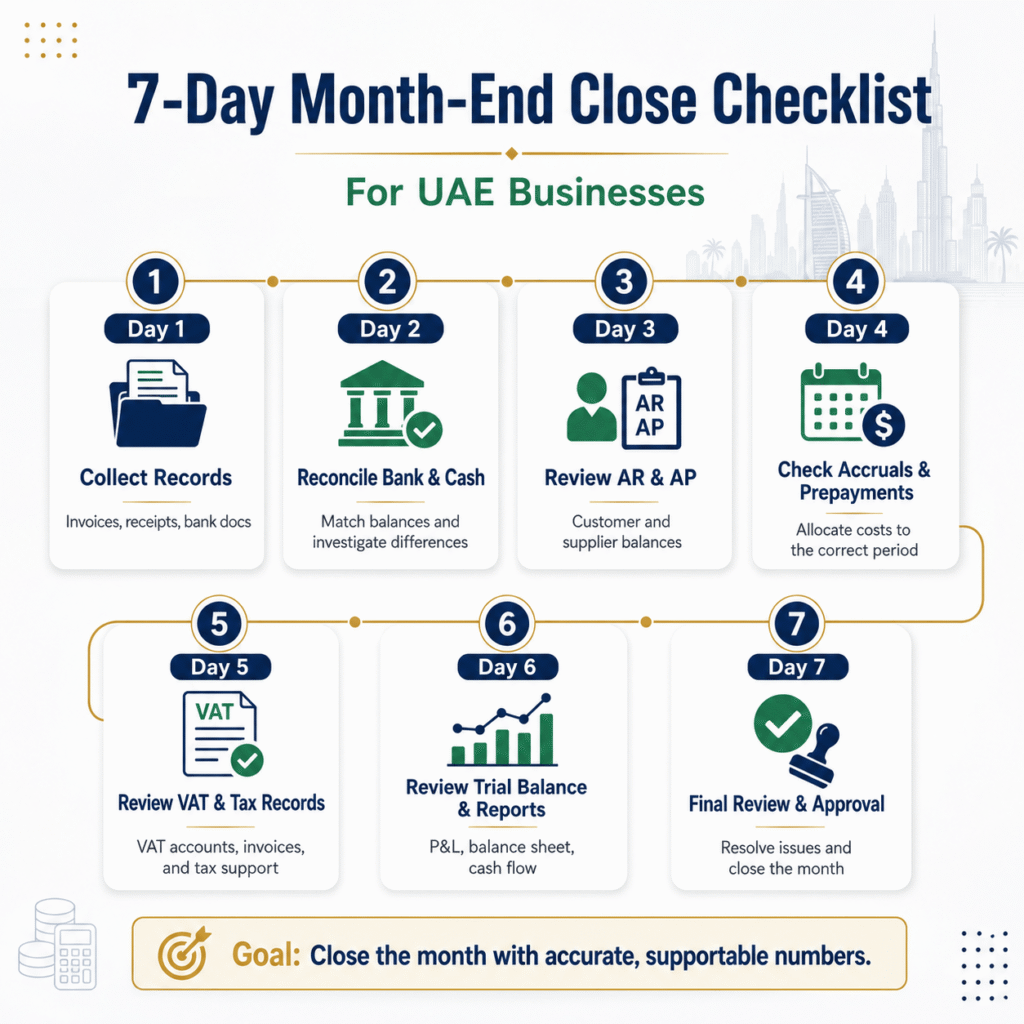 7-Day Month-End Close Checklist

For UAE Businesses

1
Day 1
Collect Records
Invoices, receipts, bank docs

2
Day 2
Reconcile Bank & Cash
Match balances and investigate differences

3
Day 3
AR
AP
Review AR & AP
Customer and supplier balances

4
Day 4
$
Check Accruals & Prepayments
Allocate costs to the correct period

5
Day 5
VAT
Review VAT & Tax Records
VAT accounts, invoices, and tax support

6
Day 6
Review Trial Balance & Reports
P&L, balance sheet, cash flow

7
Day 7
Final Review & Approval
Resolve issues and close the month

Goal: Close the month with accurate, supportable numbers.